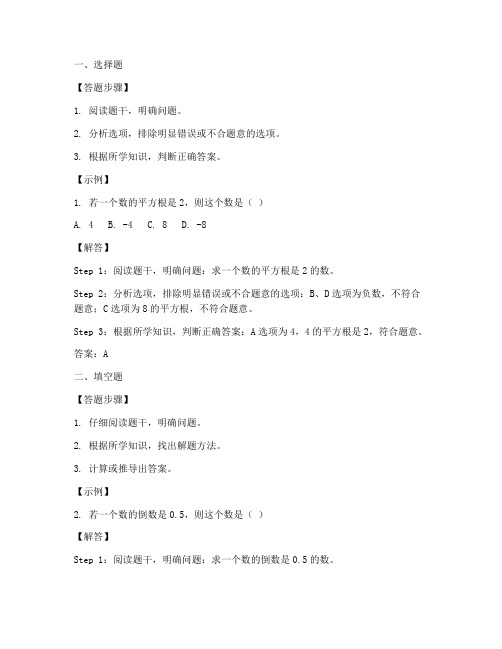 一、选择题

【答题步骤】

1. 阅读题干，明确问题。

2. 分析选项，排除明显错误或不合题意的选项。

3. 根据所学知识，判断正确答案。

【示例】

1. 若一个数的平方根是 2，则这个数是（ ）

A. 4　B. -4　C. 8　D. -8

【解答】

Step 1：阅读题干，明确问题：求一个数的平方根是 2 的数。

Step 2：分析选项，排除明显错误或不合题意的选项：B、D 选项为负数，不符合题意；C 选项为 8 的平方根，不符合题意。

Step 3：根据所学知识，判断正确答案：A 选项为 4，4 的平方根是 2，符合题意。

答案：A

二、填空题

【答题步骤】

1. 仔细阅读题干，明确问题。

2. 根据所学知识，找出解题方法。

3. 计算或推导出答案。

【示例】

2. 若一个数的倒数是 0.5，则这个数是（ ）

【解答】

Step 1：阅读题干，明确问题：求一个数的倒数是 0.5 的数。